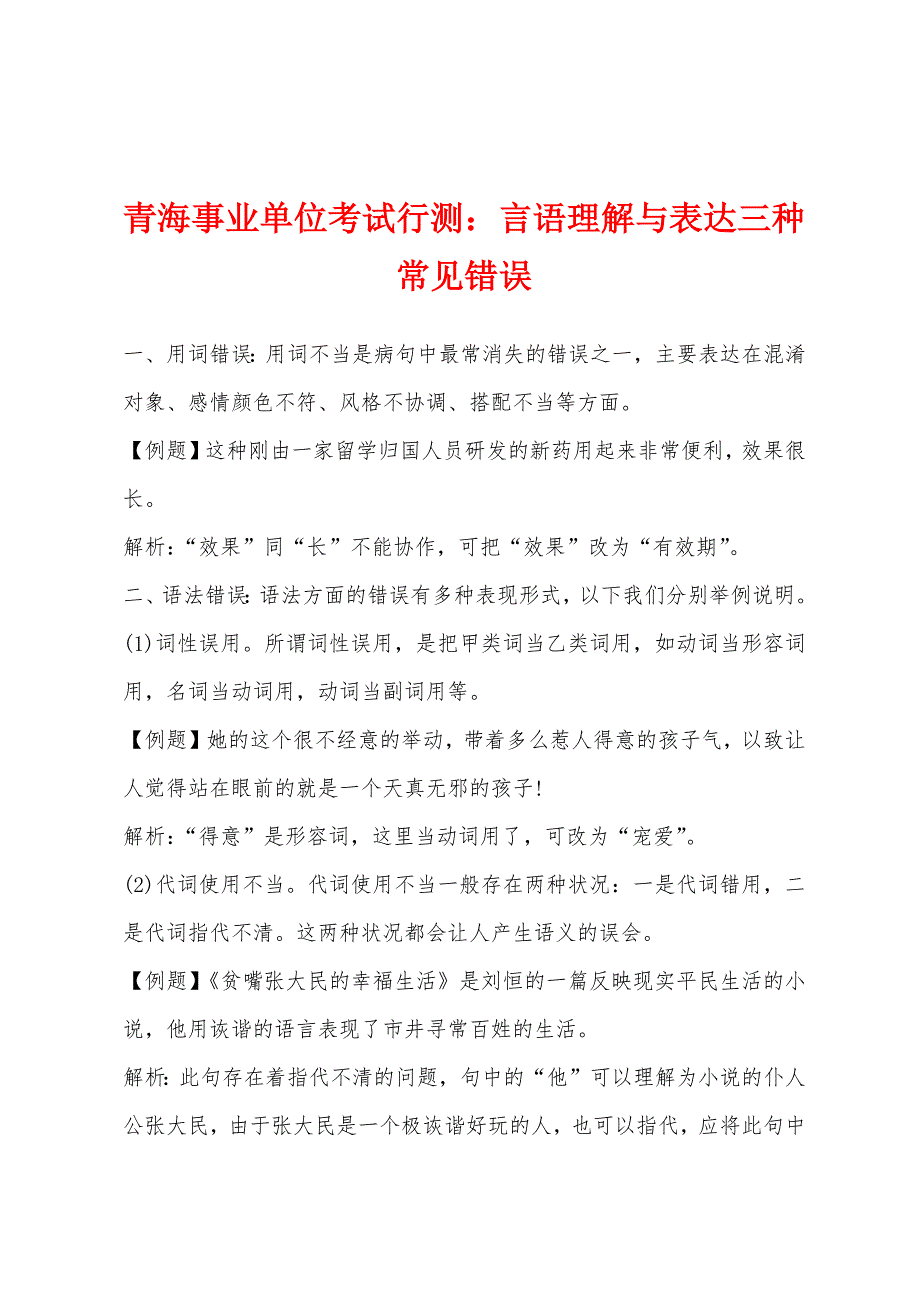 青海事业单位考试行测：言语理解与表达三种常见错误

一、用词错误：用词不当是病句中最常消失的错误之一，主要表达在混淆对象、感情颜色不符、风格不协调、搭配不当等方面。

【例题】这种刚由一家留学归国人员研发的新药用起来非常便利，效果很长。

解析：“效果”同“长”不能协作，可把“效果”改为“有效期”。

二、语法错误：语法方面的错误有多种表现形式，以下我们分别举例说明。

(1)词性误用。所谓词性误用，是把甲类词当乙类词用，如动词当形容词用，名词当动词用，动词当副词用等。

【例题】她的这个很不经意的举动，带着多么惹人得意的孩子气，以致让人觉得站在眼前的就是一个天真无邪的孩子!

解析：“得意”是形容词，这里当动词用了，可改为“宠爱”。

(2)代词使用不当。代词使用不当一般存在两种状况：一是代词错用，二是代词指代不清。这两种状况都会让人产生语义的误会。

【例题】《贫嘴张大民的幸福生活》是刘恒的一篇反映现实平民生活的小说，他用诙谐的语言表现了市井寻常百姓的生活。

解析：此句存在着指代不清的问题，句中的“他”可以理解为小说的仆人公张大民，由于张大民是一个极诙谐好玩的人，也可以指代，应将此句中